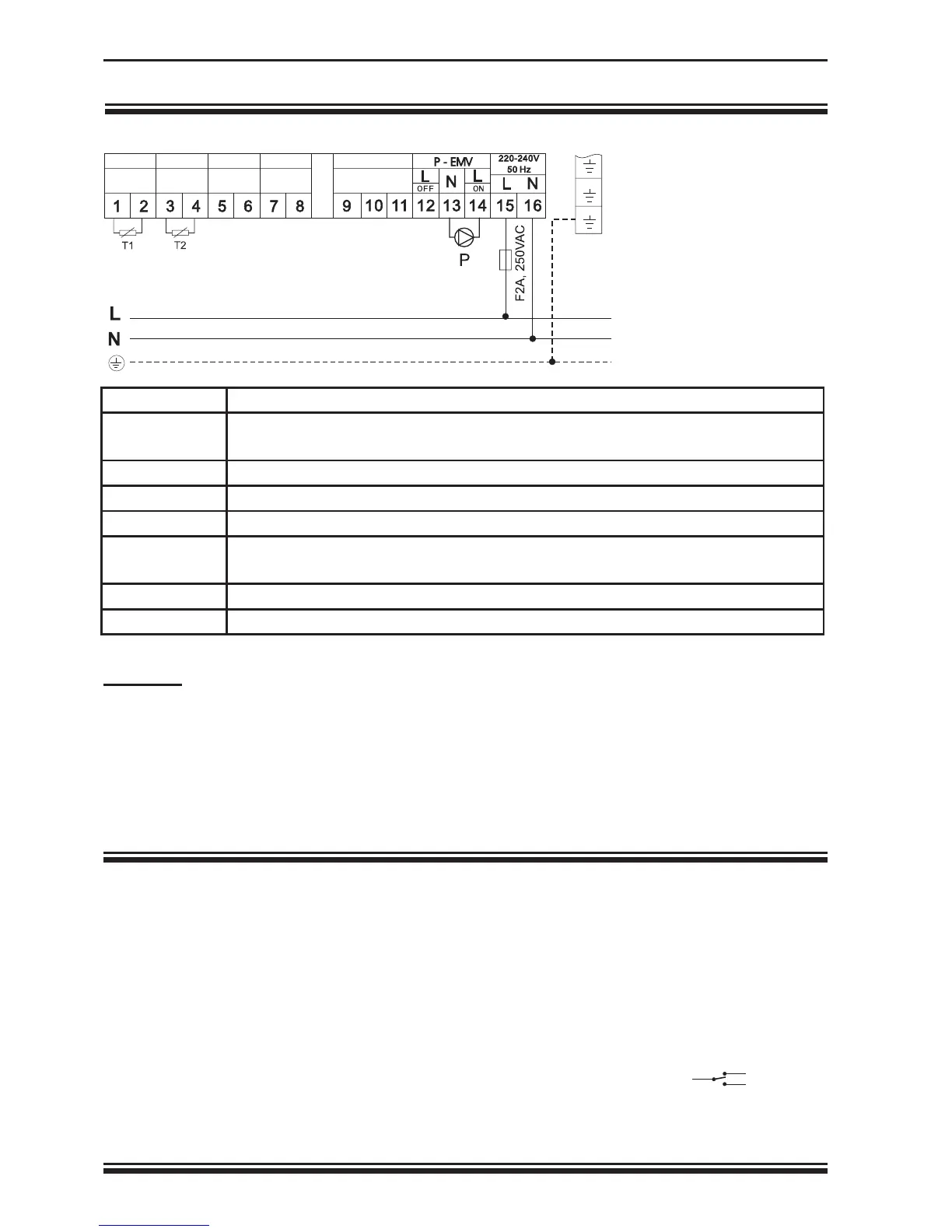 P - EMV

220-240V
50 Hz

L
OFF

N

L
ON

L N

1 2 3 4 5 6 7 8 9 10 11 12 13 14 15 16

T1 T2

P

F2A, 250VAC

L
N